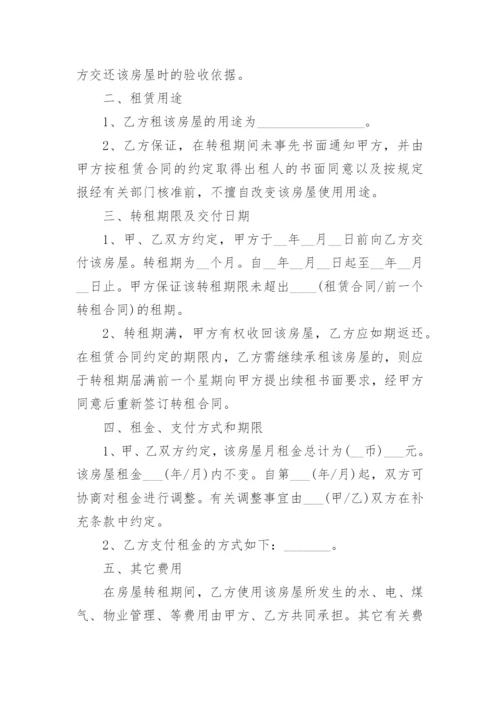 方交还该房屋时的验收依据。

二、租赁用途

1、乙方租该房屋的用途为________________。

2、乙方保证，在转租期间未事先书面通知甲方，并由甲方按租赁合同的约定取得出租人的书面同意以及按规定报经有关部门核准前，不擅自改变该房屋使用用途。

三、转租期限及交付日期

1、甲、乙双方约定，甲方于__年__月__日前向乙方交付该房屋。转租期为__个月。自__年__月__日起至__年__月__日止。甲方保证该转租期限未超出____(租赁合同/前一个转租合同)的租期。

2、转租期满，甲方有权收回该房屋，乙方应如期返还。在租赁合同约定的期限内，乙方需继续承租该房屋的，则应于转租期届满前一个星期向甲方提出续租书面要求，经甲方同意后重新签订转租合同。

四、租金、支付方式和期限

1、甲、乙双方约定，该房屋月租金总计为(__币)___元。该房屋租金___(年/月)内不变。自第___(年/月)起，双方可协商对租金进行调整。有关调整事宜由___(甲/乙)双方在补充条款中约定。

2、乙方支付租金的方式如下：_______。

五、其它费用

在房屋转租期间，乙方使用该房屋所发生的水、电、煤气、物业管理、等费用由甲方、乙方共同承担。其它有关费